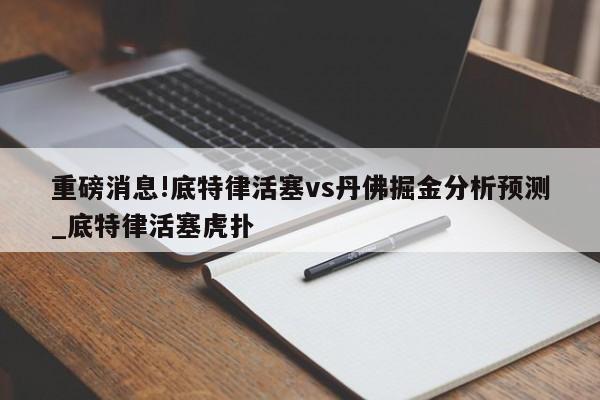 重磅消息!底特律活塞vs丹佛掘金分析预测_底特律活塞虎扑